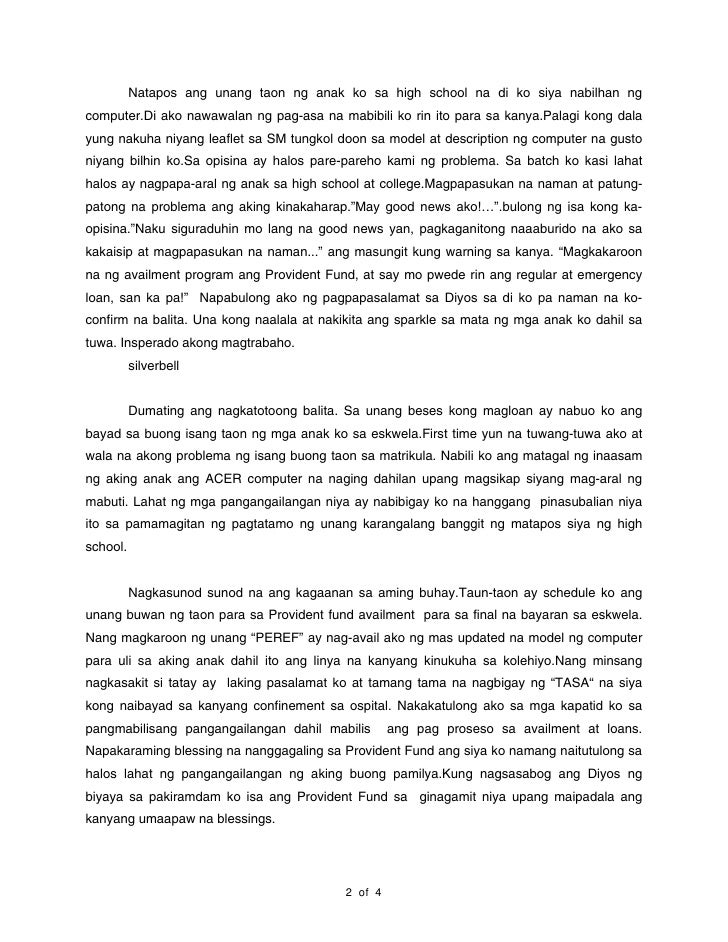 Natapos ang unang taon ng anak ko sa high school na di ko siya nabilhan ng computer.Di ako nawawalan ng pag-asa na mabibili ko rin ito para sa kanya.Palagi kong dala yung nakuha niyang leaflet sa SM tungkol doon sa model at description ng computer na gusto niyang bilhin ko.Sa opisina ay halos pare-pareho kami ng problema. Sa batch ko kasi lahat halos ay nagpapa-aral ng anak sa high school at college.Magpapasukan na naman at patung-patong na problema ang aking kinakaharap."May good news ako!…".bulong ng isa kong ka-opisina."Naku siguraduhin mo lang na good news yan, pagkaganitong naaaburido na ako sa kakaisip at magpapasukan na naman..." ang masungit kung warning sa kanya. "Magkakaroon na ng availment program ang Provident Fund, at say mo pwede rin ang regular at emergency loan, san ka pa!" Napabulong ako ng pagpapasalamat sa Diyos sa di ko pa naman na ko-confirm na balita. Una kong naalala at nakikita ang sparkle sa mata ng mga anak ko dahil sa tuwa. Insperado akong magtrabaho.
silverbell

Dumating ang nagkatotoong balita. Sa unang beses kong magloan ay nabuo ko ang bayad sa buong isang taon ng mga anak ko sa eskwela.First time yun na tuwang-tuwa ako at wala na akong problema ng isang buong taon sa matrikula. Nabili ko ang matagal ng inaasam ng aking anak ang ACER computer na naging dahilan upang magsikap siyang mag-aral ng mabuti. Lahat ng mga pangangailangan niya ay nabibigay ko na hanggang pinasubalian niya ito sa pamamagitan ng pagtatamo ng unang karangalang banggit ng matapos siya ng high school.

Nagkasunod sunod na ang kagaanan sa aming buhay.Taun-taon ay schedule ko ang unang buwan ng taon para sa Provident fund availment para sa final na bayaran sa eskwela. Nang magkaroon ng unang "PEREF" ay nag-avail ako ng mas updated na model ng computer para uli sa aking anak dahil ito ang linya na kanyang kinukuha sa kolehiyo.Nang minsang nagkasakit si tatay ay laking pasalamat ko at tamang tama na nagbigay ng "TASA" na siya kong naibayad sa kanyang confinement sa ospital. Nakakatulong ako sa mga kapatid ko sa pangmabilisang pangangailangan dahil mabilis ang pag proseso sa availment at loans. Napakaraming blessing na nanggagaling sa Provident Fund ang siya ko namang naitutulong sa halos lahat ng pangangailangan ng aking buong pamilya.Kung nagsasabog ang Diyos ng biyaya sa pakiramdam ko isa ang Provident Fund sa ginagamit niya upang maipadala ang kanyang umaapaw na blessings.

2 of 4